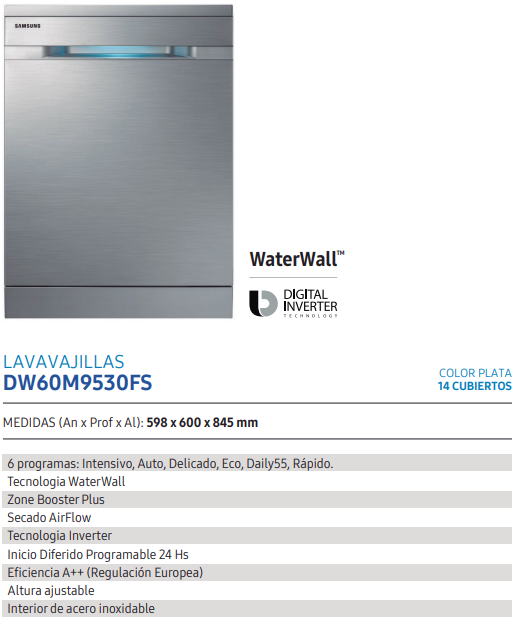 SAMSUNG

WaterWall™

DIGITAL
INVERTER
TECHNOLOGY

LAVAVAJILLAS
DW60M9530FS

COLOR PLATA
14 CUBIERTOS

MEDIDAS (An x Prof x Al): 598 x 600 x 845 mm

6 programas: Intensivo, Auto, Delicado, Eco, Daily55, Rápido.
Tecnologia WaterWall
Zone Booster Plus
Secado AirFlow
Tecnologia Inverter
Inicio Diferido Programable 24 Hs
Eficiencia A++ (Regulación Europea)
Altura ajustable
Interior de acero inoxidable